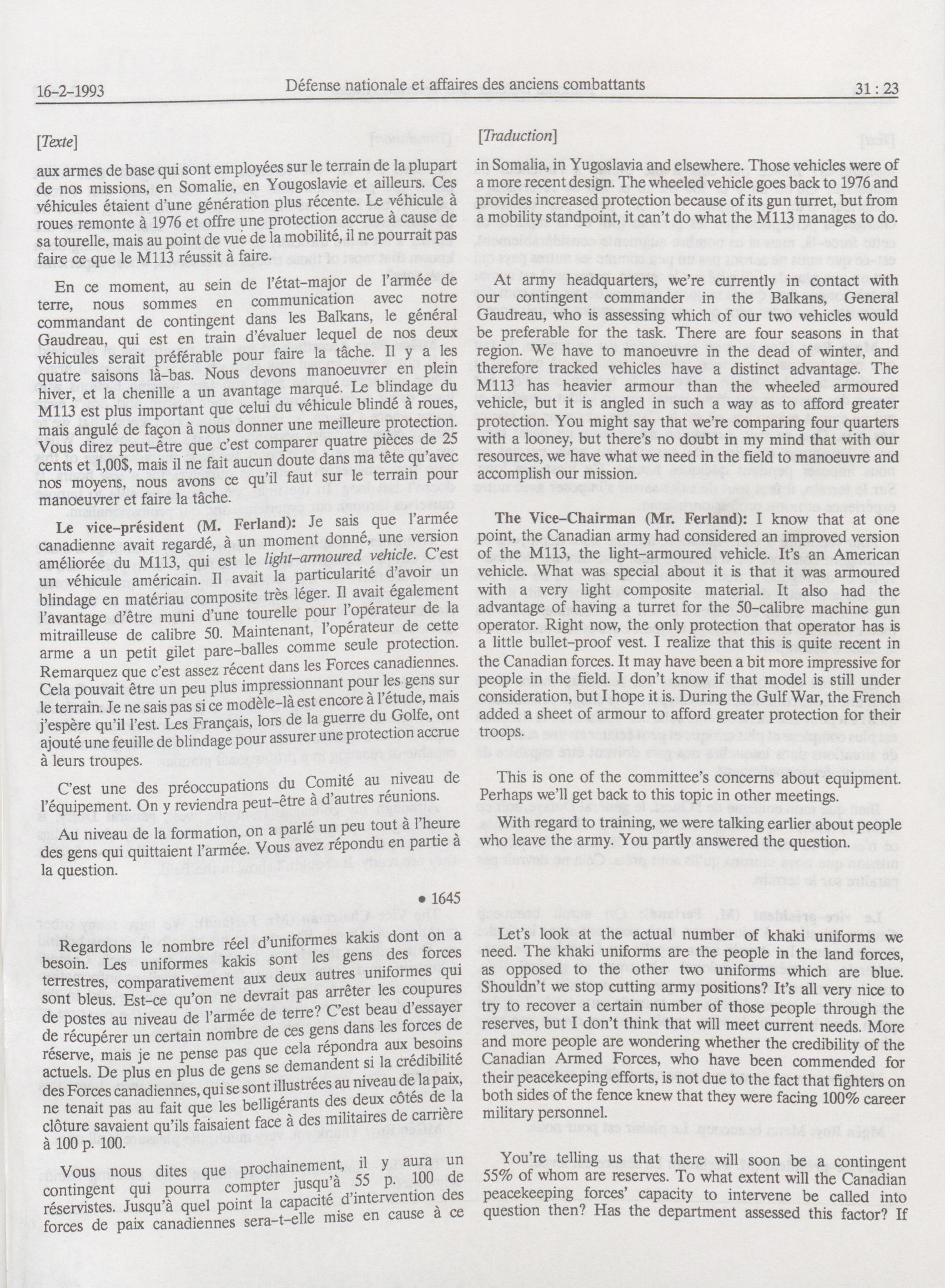 16-2-1993 Défense nationale et affaires des anciens combattants 31 : 23

[Texte]

aux armes de base qui sont employées sur le terrain de la plupart de nos missions, en Somalie, en Yougoslavie et ailleurs. Ces véhicules étaient d'une génération plus récente. Le véhicule à roues remonte à 1976 et offre une protection accrue à cause de sa tourelle, mais au point de vue de la mobilité, il ne pourrait pas faire ce que le M113 réussit à faire.

En ce moment, au sein de l'état-major de l'armée de terre, nous sommes en communication avec notre commandant de contingent dans les Balkans, le général Gaudreau, qui est en train d'évaluer lequel de nos deux véhicules serait préférable pour faire la tâche. Il y a les quatre saisons là-bas. Nous devons manoeuvrer en plein hiver, et la chenille a un avantage marqué. Le blindage du M113 est plus important que celui du véhicule blindé à roues, mais angulé de façon à nous donner une meilleure protection. Vous direz peut-être que c'est comparer quatre pièces de 25 cents et 1,00$, mais il ne fait aucun doute dans ma tête qu'avec nos moyens, nous avons ce qu'il faut sur le terrain pour manoeuvrer et faire la tâche.

Le vice-président (M. Ferland): Je sais que l'armée canadienne avait regardé, à un moment donné, une version améliorée du M113, qui est le light-armoured vehicle. C'est un véhicule américain. Il avait la particularité d'avoir un blindage en matériau composite très léger. Il avait également l'avantage d'être muni d'une tourelle pour l'opérateur de la mitrailleuse de calibre 50. Maintenant, l'opérateur de cette arme a un petit gilet pare-balles comme seule protection. Remarquez que c'est assez récent dans les Forces canadiennes. Cela pouvait être un peu plus impressionnant pour les gens sur le terrain. Je ne sais pas si ce modèle-là est encore à l'étude, mais j'espère qu'il l'est. Les Français, lors de la guerre du Golfe, ont ajouté une feuille de blindage pour assurer une protection accrue à leurs troupes.

C'est une des préoccupations du Comité au niveau de l'équipement. On y reviendra peut-être à d'autres réunions.

Au niveau de la formation, on a parlé un peu tout à l'heure des gens qui quittaient l'armée. Vous avez répondu en partie à la question.

• 1645

Regardons le nombre réel d'uniformes kakis dont on a besoin. Les uniformes kakis sont les gens des forces terrestres, comparativement aux deux autres uniformes qui sont bleus. Est-ce qu'on ne devrait pas arrêter les coupures de postes au niveau de l'armée de terre? C'est beau d'essayer de récupérer un certain nombre de ces gens dans les forces de réserve, mais je ne pense pas que cela répondra aux besoins actuels. De plus en plus de gens se demandent si la crédibilité des Forces canadiennes, qui se sont illustrées au niveau de la paix, ne tenait pas au fait que les belligérants des deux côtés de la clôture savaient qu'ils faisaient face à des militaires de carrière à 100 p. 100.

Vous nous dites que prochainement, il y aura un contingent qui pourra compter jusqu'à 55 p. 100 de réservistes. Jusqu'à quel point la capacité d'intervention des forces de paix canadiennes sera-t-elle mise en cause à ce

[Traduction]

in Somalia, in Yugoslavia and elsewhere. Those vehicles were of a more recent design. The wheeled vehicle goes back to 1976 and provides increased protection because of its gun turret, but from a mobility standpoint, it can't do what the M113 manages to do.

At army headquarters, we're currently in contact with our contingent commander in the Balkans, General Gaudreau, who is assessing which of our two vehicles would be preferable for the task. There are four seasons in that region. We have to manoeuvre in the dead of winter, and therefore tracked vehicles have a distinct advantage. The M113 has heavier armour than the wheeled armoured vehicle, but it is angled in such a way as to afford greater protection. You might say that we're comparing four quarters with a looney, but there's no doubt in my mind that with our resources, we have what we need in the field to manoeuvre and accomplish our mission.

The Vice-Chairman (Mr. Ferland): I know that at one point, the Canadian army had considered an improved version of the M113, the light-armoured vehicle. It's an American vehicle. What was special about it is that it was armoured with a very light composite material. It also had the advantage of having a turret for the 50-calibre machine gun operator. Right now, the only protection that operator has is a little bullet-proof vest. I realize that this is quite recent in the Canadian forces. It may have been a bit more impressive for people in the field. I don't know if that model is still under consideration, but I hope it is. During the Gulf War, the French added a sheet of armour to afford greater protection for their troops.

This is one of the committee's concerns about equipment. Perhaps we'll get back to this topic in other meetings.

With regard to training, we were talking earlier about people who leave the army. You partly answered the question.

Let's look at the actual number of khaki uniforms we need. The khaki uniforms are the people in the land forces, as opposed to the other two uniforms which are blue. Shouldn't we stop cutting army positions? It's all very nice to try to recover a certain number of those people through the reserves, but I don't think that will meet current needs. More and more people are wondering whether the credibility of the Canadian Armed Forces, who have been commended for their peacekeeping efforts, is not due to the fact that fighters on both sides of the fence knew that they were facing 100% career military personnel.

You're telling us that there will soon be a contingent 55% of whom are reserves. To what extent will the Canadian peacekeeping forces' capacity to intervene be called into question then? Has the department assessed this factor? If